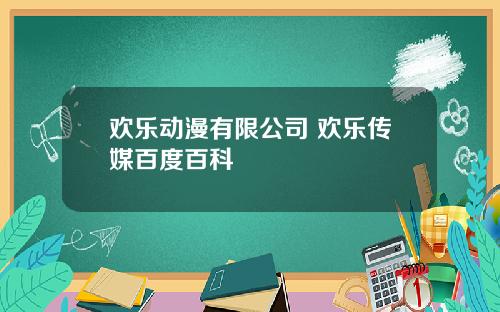 欢乐动漫有限公司 欢乐传媒百度百科